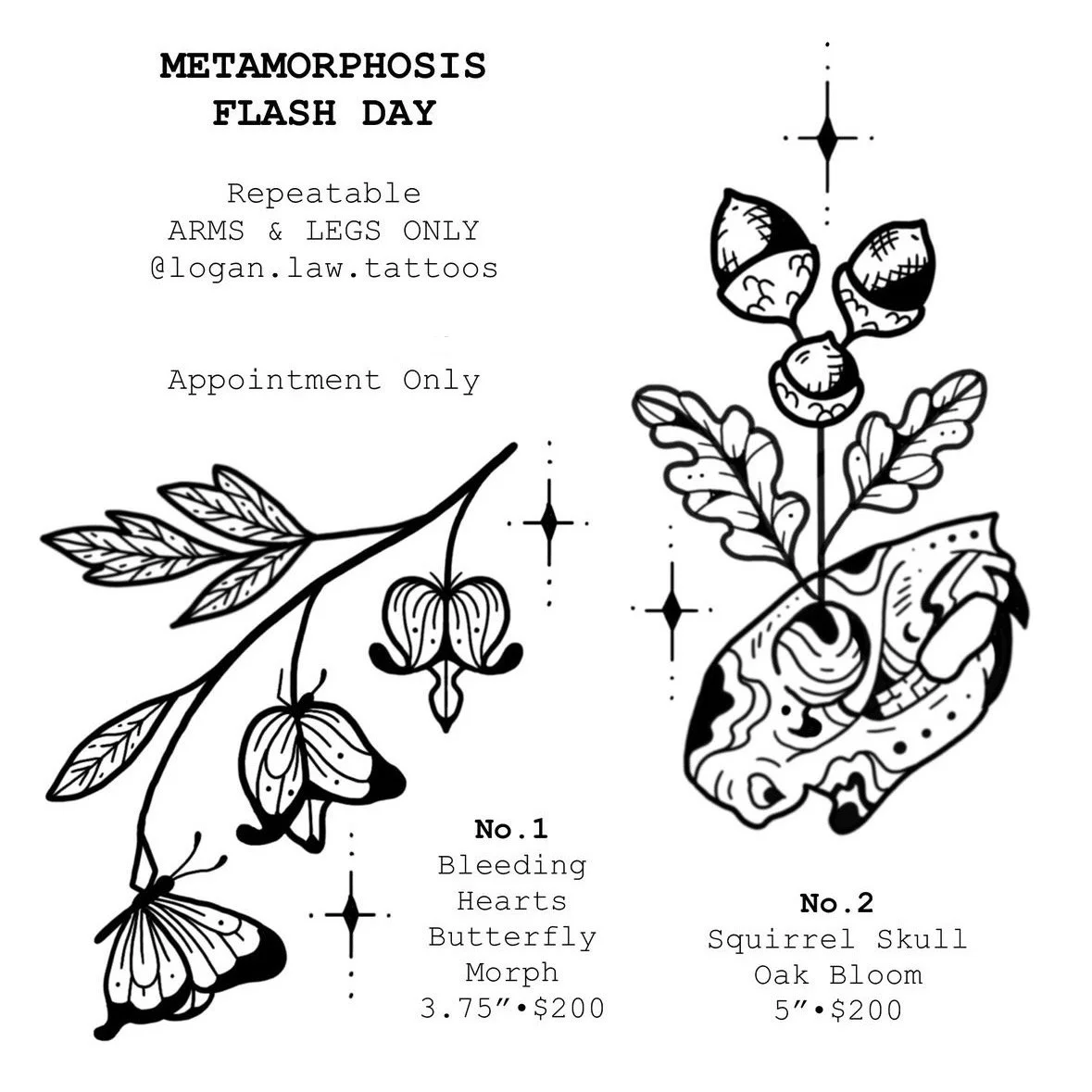 METAMORPHOSIS
FLASH DAY

Repeatable
ARMS & LEGS ONLY
@logan.law.tattoos

Appointment Only

No.1
Bleeding
Hearts
Butterfly
Morph
3.75”•$200

No.2
Squirrel Skull
Oak Bloom
5”•$200